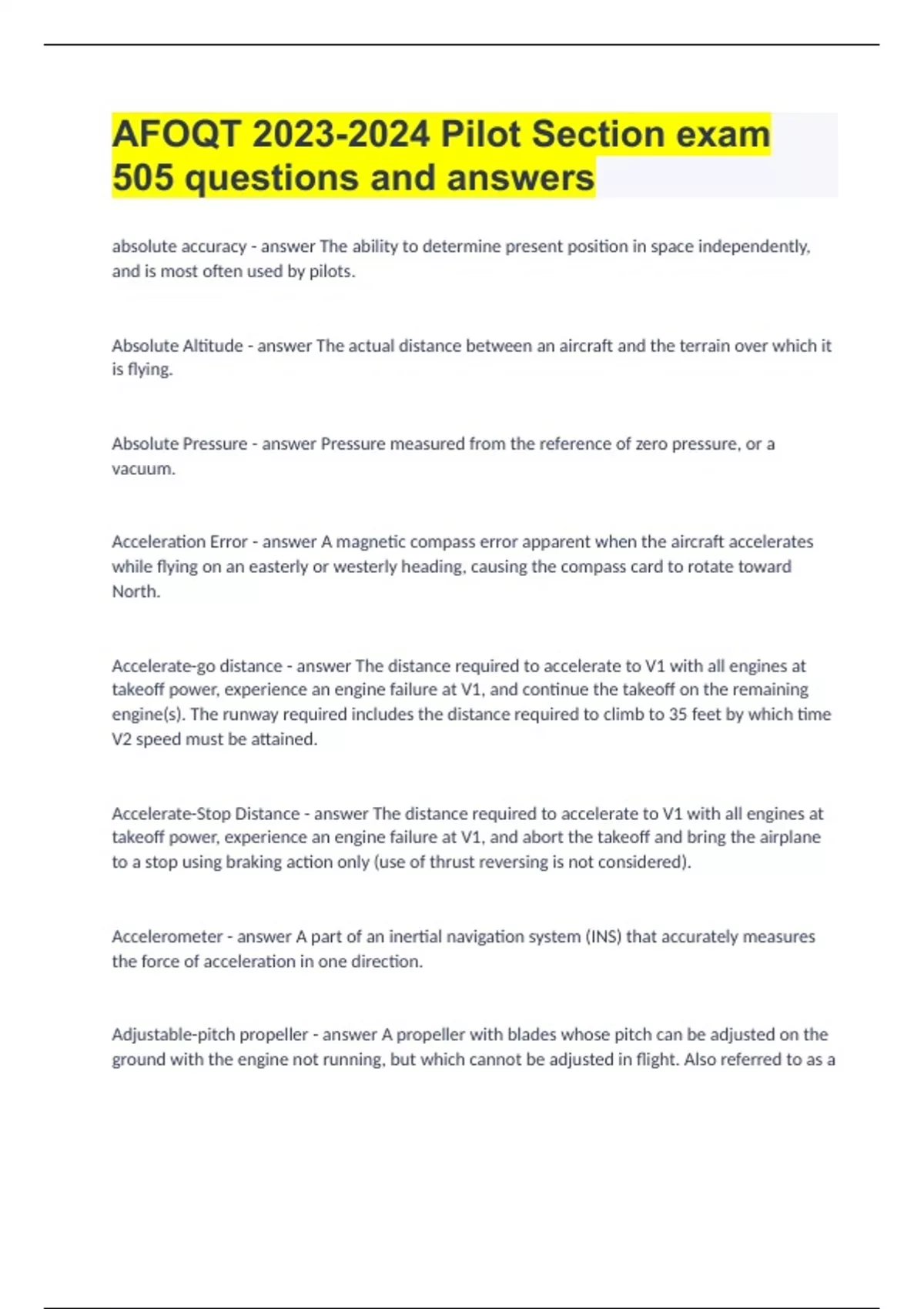 AFOQT 2023-2024 Pilot Section exam 505 questions and answers

absolute accuracy - answer The ability to determine present position in space independently, and is most often used by pilots.

Absolute Altitude - answer The actual distance between an aircraft and the terrain over which it is flying.

Absolute Pressure - answer Pressure measured from the reference of zero pressure, or a vacuum.

Acceleration Error - answer A magnetic compass error apparent when the aircraft accelerates while flying on an easterly or westerly heading, causing the compass card to rotate toward North.

Accelerate-go distance - answer The distance required to accelerate to V1 with all engines at takeoff power, experience an engine failure at V1, and continue the takeoff on the remaining engine(s). The runway required includes the distance required to climb to 35 feet by which time V2 speed must be attained.

Accelerate-Stop Distance - answer The distance required to accelerate to V1 with all engines at takeoff power, experience an engine failure at V1, and abort the takeoff and bring the airplane to a stop using braking action only (use of thrust reversing is not considered).

Accelerometer - answer A part of an inertial navigation system (INS) that accurately measures the force of acceleration in one direction.

Adjustable-pitch propeller - answer A propeller with blades whose pitch can be adjusted on the ground with the engine not running, but which cannot be adjusted in flight. Also referred to as a